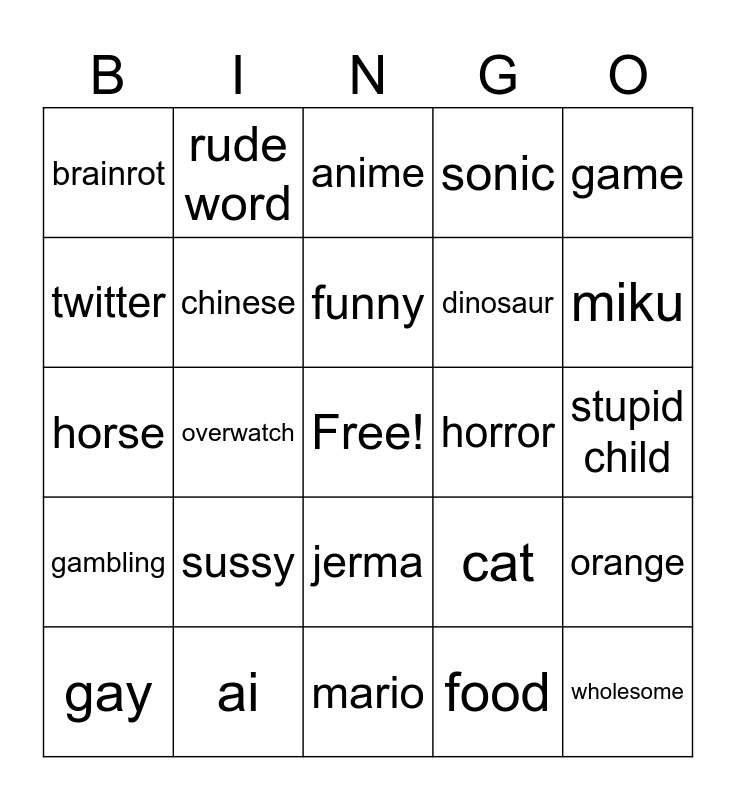 | B | I | N | G | O |
|---|---|---|---|---|
| brainrot | rude word | anime | sonic | game |
| twitter | chinese | funny | dinosaur | miku |
| horse | overwatch | Free! | horror | stupid child |
| gambling | sussy | jerma | cat | orange |
| gay | ai | mario | food | wholesome |